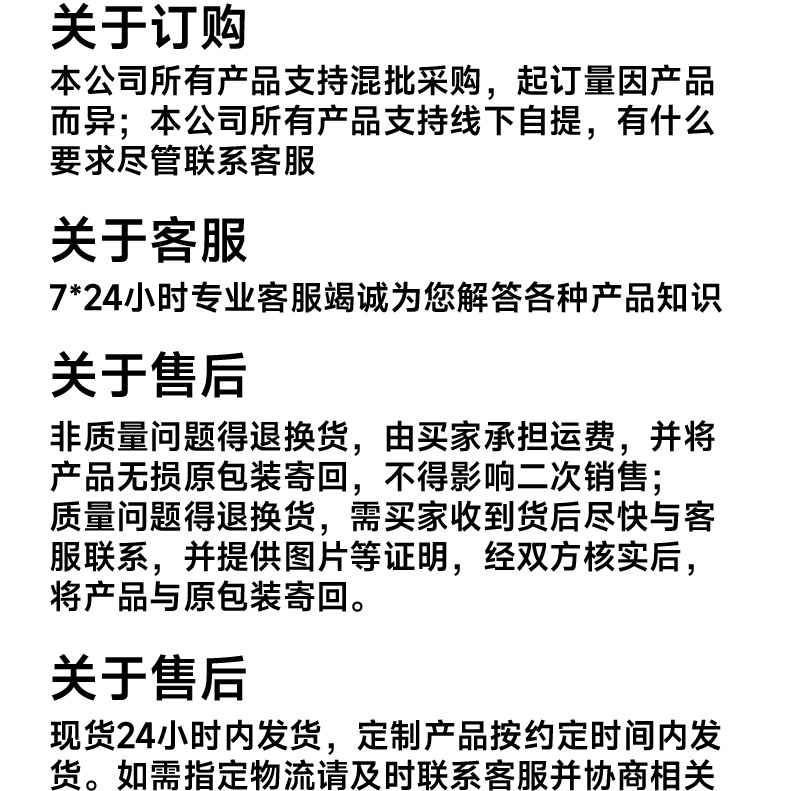 关于订购
本公司所有产品支持混批采购，起订量因产品而异；本公司所有产品支持线下自提，有什么要求尽管联系客服

关于客服
7*24小时专业客服竭诚为您解答各种产品知识

关于售后
非质量问题得退换货，由买家承担运费，并将产品无损原包装寄回，不得影响二次销售；
质量问题得退换货，需买家收到货后尽快与客服联系，并提供图片等证明，经双方核实后，将产品与原包装寄回。

关于售后
现货24小时内发货，定制产品按约定时间内发货。如需指定物流请及时联系客服并协商相关